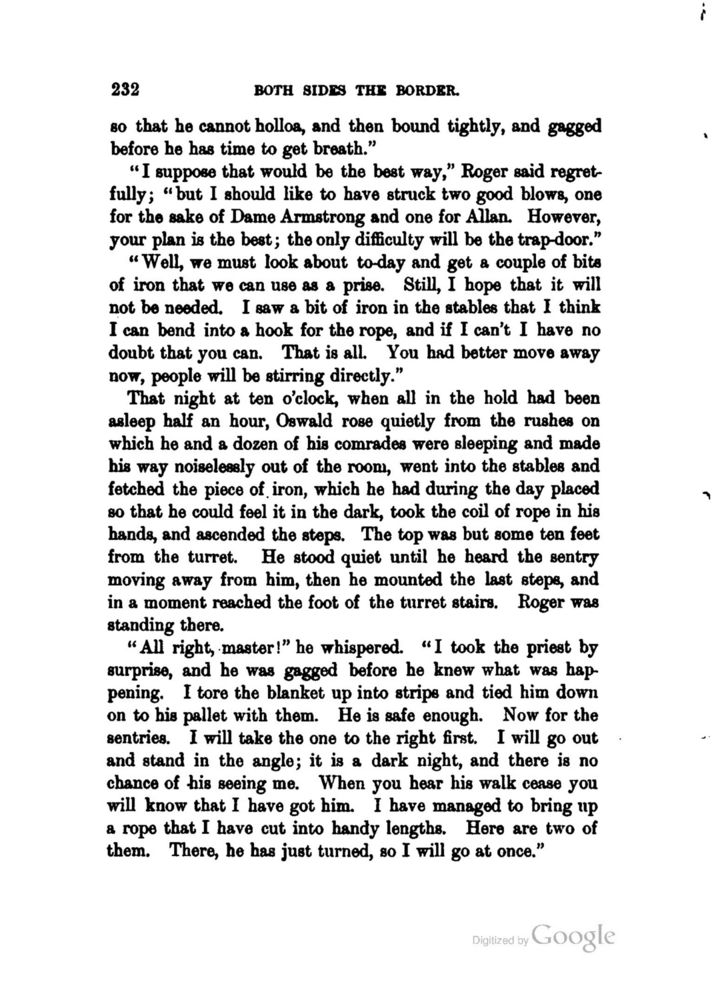 232 BOTH SIDES THE BORDER.

so that he cannot holloa, and then bound tightly, and gagged before he has time to get breath."

"I suppose that would be the best way," Roger said regretfully; "but I should like to have struck two good blows, one for the sake of Dame Armstrong and one for Allan. However, your plan is the best; the only difficulty will be the trap-door."

"Well, we must look about to-day and get a couple of bits of iron that we can use as a prise. Still, I hope that it will not be needed. I saw a bit of iron in the stables that I think I can bend into a hook for the rope, and if I can't I have no doubt that you can. That is all. You had better move away now, people will be stirring directly."

That night at ten o'clock, when all in the hold had been asleep half an hour, Oswald rose quietly from the rushes on which he and a dozen of his comrades were sleeping and made his way noiselessly out of the room, went into the stables and fetched the piece of iron, which he had during the day placed so that he could feel it in the dark, took the coil of rope in his hands, and ascended the steps. The top was but some ten feet from the turret. He stood quiet until he heard the sentry moving away from him, then he mounted the last steps, and in a moment reached the foot of the turret stairs. Roger was standing there.

"All right, master!" he whispered. "I took the priest by surprise, and he was gagged before he knew what was happening. I tore the blanket up into strips and tied him down on to his pallet with them. He is safe enough. Now for the sentries. I will take the one to the right first. I will go out and stand in the angle; it is a dark night, and there is no chance of his seeing me. When you hear his walk cease you will know that I have got him. I have managed to bring up a rope that I have cut into handy lengths. Here are two of them. There, he has just turned, so I will go at once."

Digitized by Google